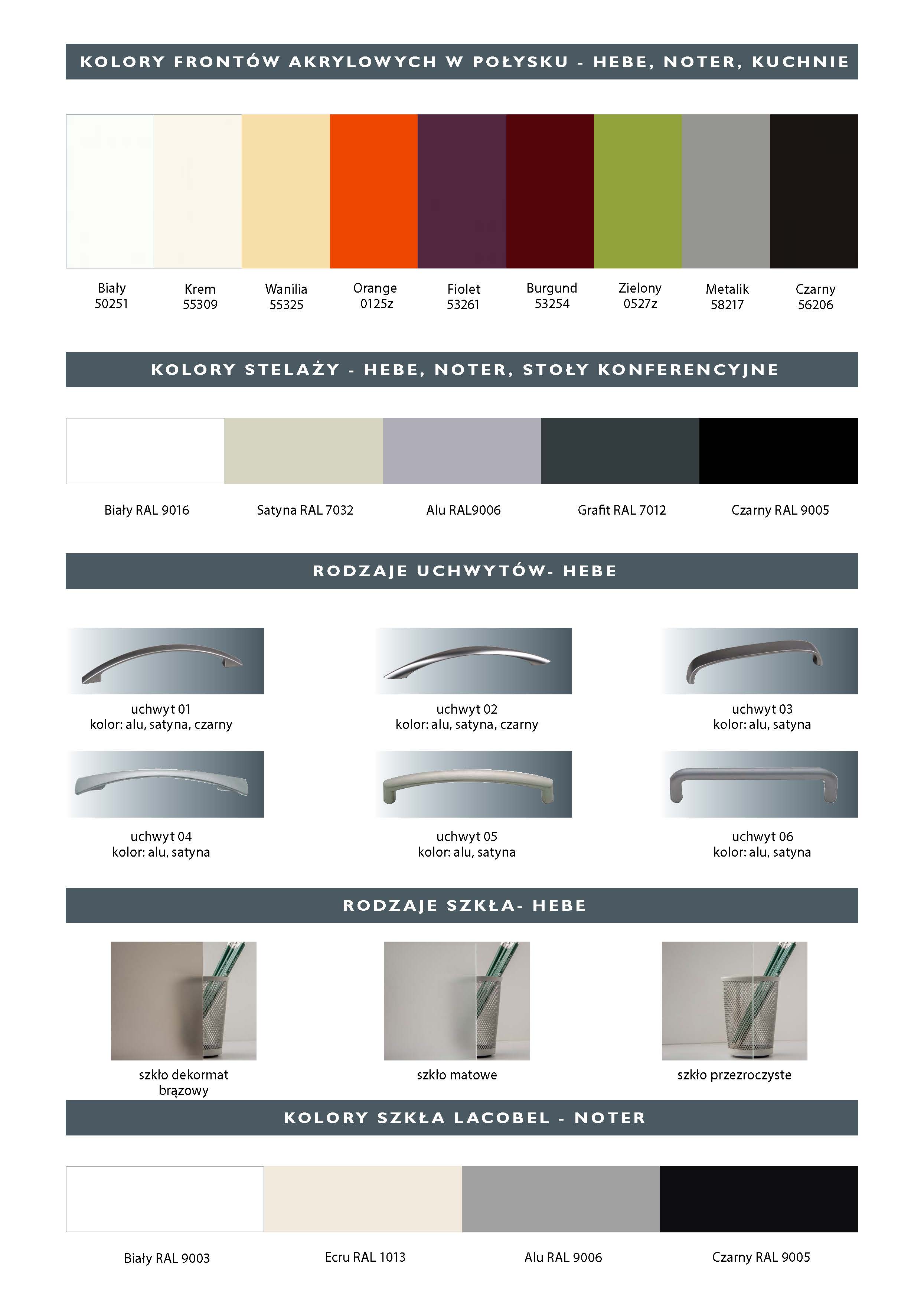 KOLORY FRONTÓW AKRYLOWYCH W POŁYSKU - HEBE, NOTER, KUCHNIE

Biały
50251

Krem
55309

Wanilia
55325

Orange
0125z

Fiolet
53261

Burgund
53254

Zielony
0527z

Metalik
58217

Czarny
56206

KOLORY STELAŻY - HEBE, NOTER, STOŁY KONFERENCYJNE

Biały RAL 9016

Satyna RAL 7032

Alu RAL9006

Grafit RAL 7012

Czarny RAL 9005

RODZAJE UCHWYTÓW- HEBE

uchwyt 01
kolor: alu, satyna, czarny

uchwyt 02
kolor: alu, satyna, czarny

uchwyt 03
kolor: alu, satyna

uchwyt 04
kolor: alu, satyna

uchwyt 05
kolor: alu, satyna

uchwyt 06
kolor: alu, satyna

RODZAJE SZKŁA- HEBE

szkło dekormat
brązowy

szkło matowe

szkło przezroczyste

KOLORY SZKŁA LACOBEL - NOTER

Biały RAL 9003

Ecru RAL 1013

Alu RAL 9006

Czarny RAL 9005